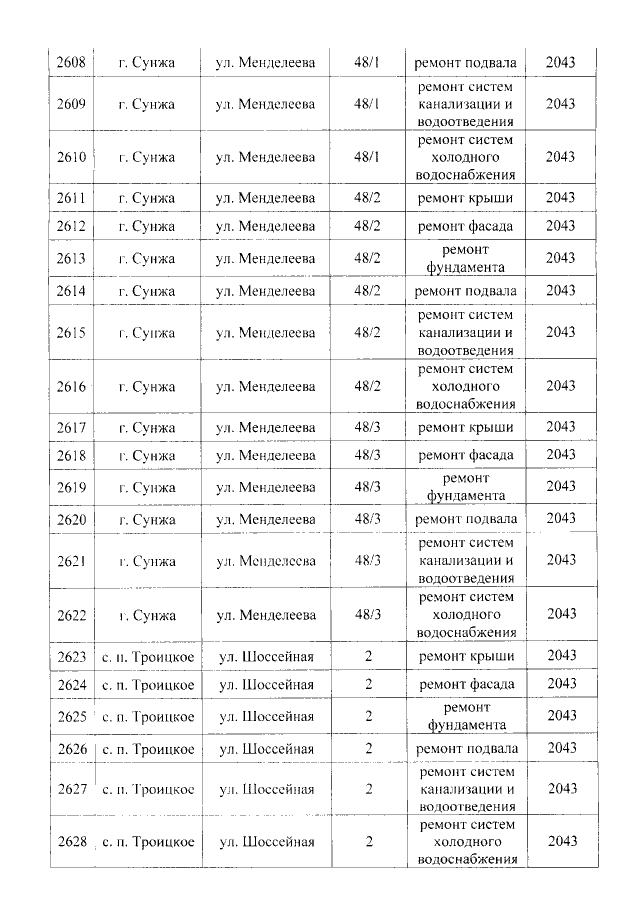 | 2608 | г. Сунжа | ул. Менделеева | 48/1 | ремонт подвала | 2043 |
|---|---|---|---|---|---|
| 2609 | г. Сунжа | ул. Менделеева | 48/1 | ремонт систем канализации и водоотведения | 2043 |
| 2610 | г. Сунжа | ул. Менделеева | 48/1 | ремонт систем холодного водоснабжения | 2043 |
| 2611 | г. Сунжа | ул. Менделеева | 48/2 | ремонт крыши | 2043 |
| 2612 | г. Сунжа | ул. Менделеева | 48/2 | ремонт фасада | 2043 |
| 2613 | г. Сунжа | ул. Менделеева | 48/2 | ремонт фундамента | 2043 |
| 2614 | г. Сунжа | ул. Менделеева | 48/2 | ремонт подвала | 2043 |
| 2615 | г. Сунжа | ул. Менделеева | 48/2 | ремонт систем канализации и водоотведения | 2043 |
| 2616 | г. Сунжа | ул. Менделеева | 48/2 | ремонт систем холодного водоснабжения | 2043 |
| 2617 | г. Сунжа | ул. Менделеева | 48/3 | ремонт крыши | 2043 |
| 2618 | г. Сунжа | ул. Менделеева | 48/3 | ремонт фасада | 2043 |
| 2619 | г. Сунжа | ул. Менделеева | 48/3 | ремонт фундамента | 2043 |
| 2620 | г. Сунжа | ул. Менделеева | 48/3 | ремонт подвала | 2043 |
| 2621 | г. Сунжа | ул. Менделеева | 48/3 | ремонт систем канализации и водоотведения | 2043 |
| 2622 | г. Сунжа | ул. Менделеева | 48/3 | ремонт систем холодного водоснабжения | 2043 |
| 2623 | с. п. Троицкое | ул. Шоссейная | 2 | ремонт крыши | 2043 |
| 2624 | с. п. Троицкое | ул. Шоссейная | 2 | ремонт фасада | 2043 |
| 2625 | с. п. Троицкое | ул. Шоссейная | 2 | ремонт фундамента | 2043 |
| 2626 | с. п. Троицкое | ул. Шоссейная | 2 | ремонт подвала | 2043 |
| 2627 | с. п. Троицкое | ул. Шоссейная | 2 | ремонт систем канализации и водоотведения | 2043 |
| 2628 | с. п. Троицкое | ул. Шоссейная | 2 | ремонт систем холодного водоснабжения | 2043 |